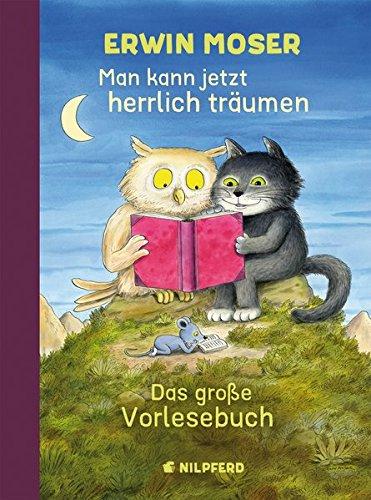 ERWIN MOSER
Man kann jetzt herrlich träumen

Das große Vorlesebuch

NILPFERD